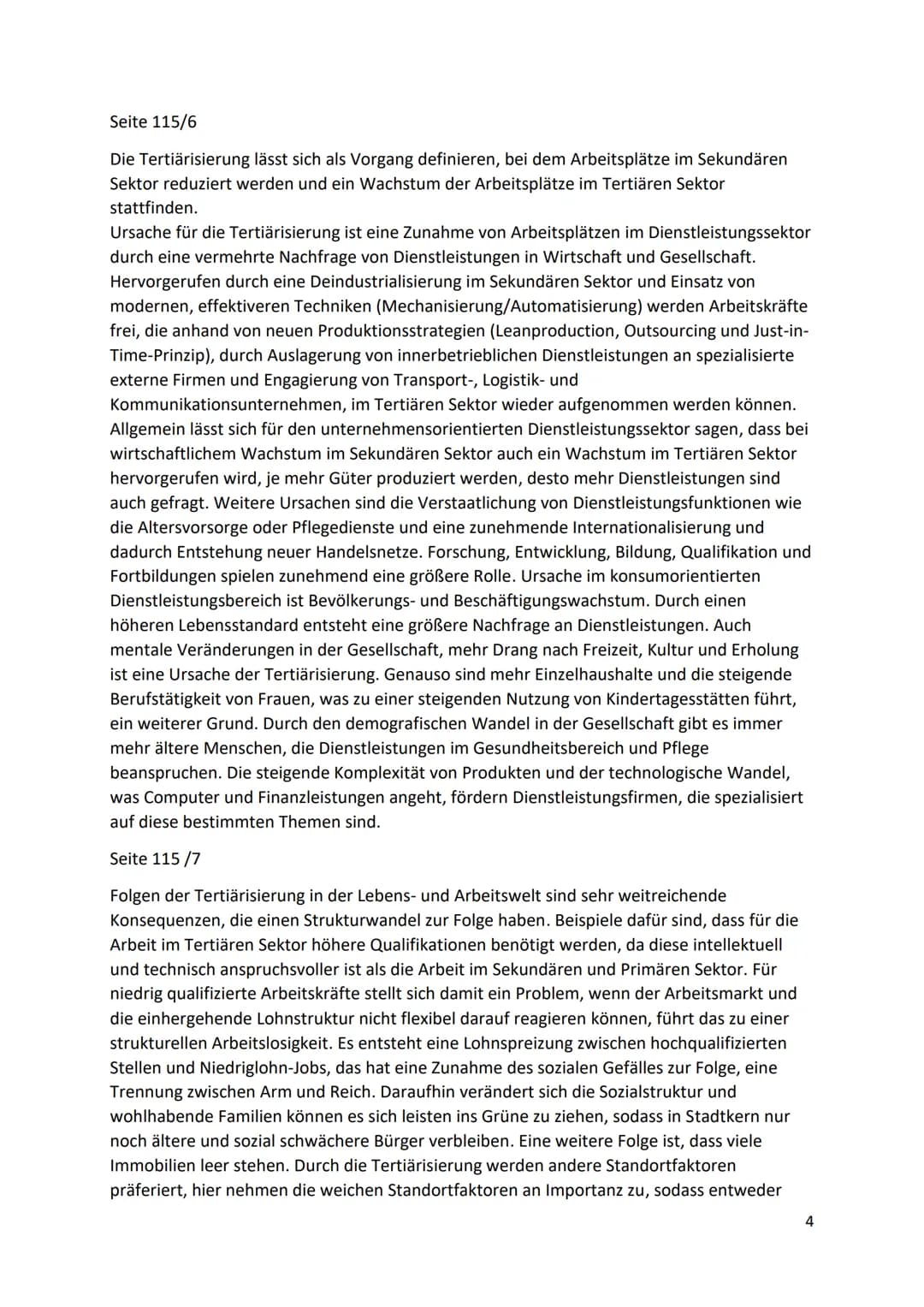 Seite 115/6

Die Tertiärisierung lässt sich als Vorgang definieren, bei dem Arbeitsplätze im Sekundären Sektor reduziert werden und ein Wachstum der Arbeitsplätze im Tertiären Sektor stattfinden.
Ursache für die Tertiärisierung ist eine Zunahme von Arbeitsplätzen im Dienstleistungssektor durch eine vermehrte Nachfrage von Dienstleistungen in Wirtschaft und Gesellschaft. Hervorgerufen durch eine Deindustrialisierung im Sekundären Sektor und Einsatz von modernen, effektiveren Techniken (Mechanisierung/Automatisierung) werden Arbeitskräfte frei, die anhand von neuen Produktionsstrategien (Leanproduction, Outsourcing und Just-in-Time-Prinzip), durch Auslagerung von innerbetrieblichen Dienstleistungen an spezialisierte externe Firmen und Engagierung von Transport-, Logistik- und Kommunikationsunternehmen, im Tertiären Sektor wieder aufgenommen werden können. Allgemein lässt sich für den unternehmensorientierten Dienstleistungssektor sagen, dass bei wirtschaftlichem Wachstum im Sekundären Sektor auch ein Wachstum im Tertiären Sektor hervorgerufen wird, je mehr Güter produziert werden, desto mehr Dienstleistungen sind auch gefragt. Weitere Ursachen sind die Verstaatlichung von Dienstleistungsfunktionen wie die Altersvorsorge oder Pflegedienste und eine zunehmende Internationalisierung und dadurch Entstehung neuer Handelsnetze. Forschung, Entwicklung, Bildung, Qualifikation und Fortbildungen spielen zunehmend eine größere Rolle. Ursache im konsumorientierten Dienstleistungsbereich ist Bevölkerungs- und Beschäftigungswachstum. Durch einen höheren Lebensstandard entsteht eine größere Nachfrage an Dienstleistungen. Auch mentale Veränderungen in der Gesellschaft, mehr Drang nach Freizeit, Kultur und Erholung ist eine Ursache der Tertiärisierung. Genauso sind mehr Einzelhaushalte und die steigende Berufstätigkeit von Frauen, was zu einer steigenden Nutzung von Kindertagesstätten führt, ein weiterer Grund. Durch den demografischen Wandel in der Gesellschaft gibt es immer mehr ältere Menschen, die Dienstleistungen im Gesundheitsbereich und Pflege beanspruchen. Die steigende Komplexität von Produkten und der technologische Wandel, was Computer und Finanzleistungen angeht, fördern Dienstleistungsfirmen, die spezialisiert auf diese bestimmten Themen sind.

Seite 115 /7

Folgen der Tertiärisierung in der Lebens- und Arbeitswelt sind sehr weitreichende Konsequenzen, die einen Strukturwandel zur Folge haben. Beispiele dafür sind, dass für die Arbeit im Tertiären Sektor höhere Qualifikationen benötigt werden, da diese intellektuell und technisch anspruchsvoller ist als die Arbeit im Sekundären und Primären Sektor. Für niedrig qualifizierte Arbeitskräfte stellt sich damit ein Problem, wenn der Arbeitsmarkt und die einhergehende Lohnstruktur nicht flexibel darauf reagieren können, führt das zu einer strukturellen Arbeitslosigkeit. Es entsteht eine Lohnspreizung zwischen hochqualifizierten Stellen und Niedriglohn-Jobs, das hat eine Zunahme des sozialen Gefälles zur Folge, eine Trennung zwischen Arm und Reich. Daraufhin verändert sich die Sozialstruktur und wohlhabende Familien können es sich leisten ins Grüne zu ziehen, sodass in Stadtkern nur noch ältere und sozial schwächere Bürger verbleiben. Eine weitere Folge ist, dass viele Immobilien leer stehen. Durch die Tertiärisierung werden andere Standortfaktoren präferiert, hier nehmen die weichen Standortfaktoren an Importanz zu, sodass entweder

4